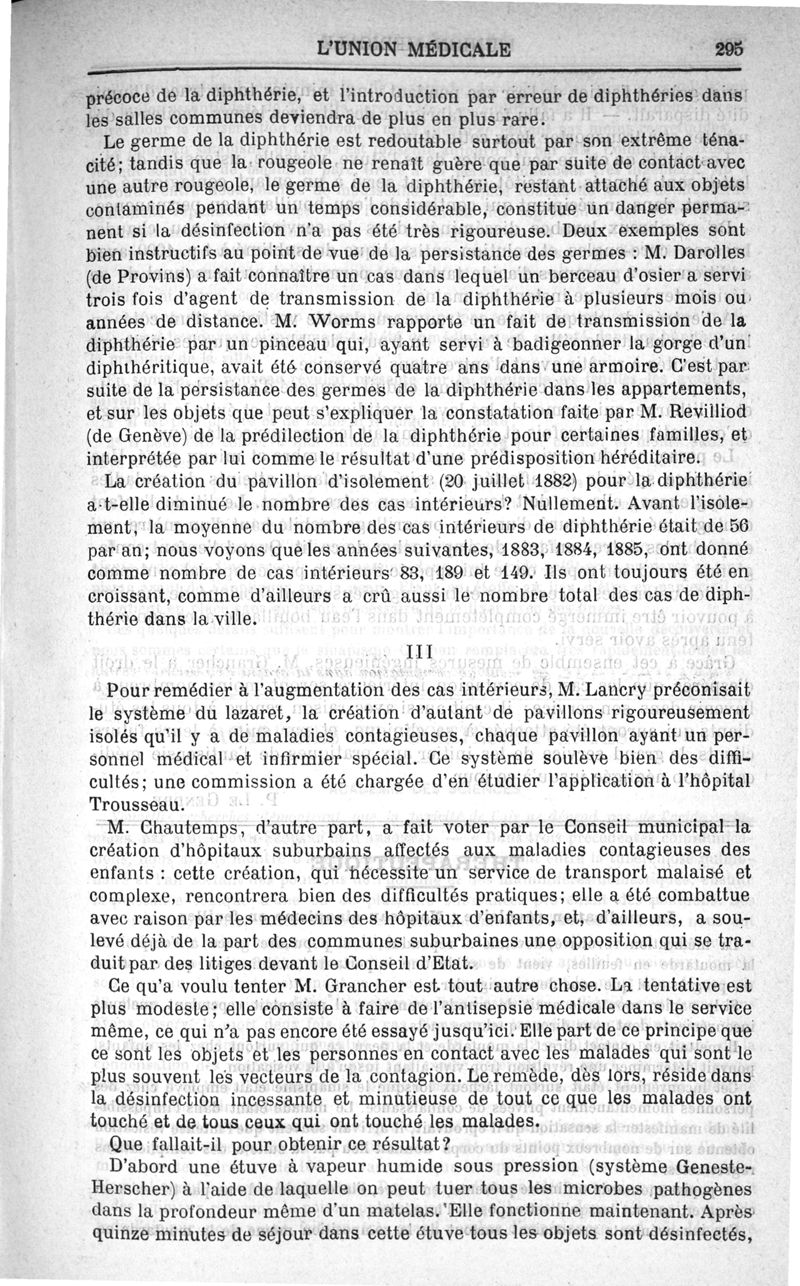 L'UNION MÉDICALE 295

précoce de la diphthérie, et l'introduction par erreur de diphthéries dans les salles communes deviendra de plus en plus rare.

Le germe de la diphthérie est redoutable surtout par son extrême ténacité; tandis que la rougeole ne renaît guère que par suite de contact avec une autre rougeole, le germe de la diphthérie, restant attaché aux objets contaminés pendant un temps considérable, constitue un danger permanent si la désinfection n'a pas été très rigoureuse. Deux exemples sont bien instructifs au point de vue de la persistance des germes : M. Darolles (de Provins) a fait connaître un cas dans lequel un berceau d'osier a servi trois fois d'agent de transmission de la diphthérie à plusieurs mois ou années de distance. M. Worms rapporte un fait de transmission de la diphthérie par un pinceau qui, ayant servi à badigeonner la gorge d'un diphthéritique, avait été conservé quatre ans dans une armoire. C'est par suite de la persistance des germes de la diphthérie dans les appartements, et sur les objets que peut s'expliquer la constatation faite par M. Revilliod (de Genève) de la prédilection de la diphthérie pour certaines familles, et interprétée par lui comme le résultat d'une prédisposition héréditaire.

La création du pavillon d'isolement (20 juillet 1882) pour la diphthérie a-t-elle diminué le nombre des cas intérieurs? Nullement. Avant l'isolement, la moyenne du nombre des cas intérieurs de diphthérie était de 56 par an; nous voyons que les années suivantes, 1883, 1884, 1885, ont donné comme nombre de cas intérieurs 83, 189 et 149. Ils ont toujours été en croissant, comme d'ailleurs a crû aussi le nombre total des cas de diphthérie dans la ville.

III

Pour remédier à l'augmentation des cas intérieurs, M. Lancry préconisait le système du lazaret, la création d'autant de pavillons rigoureusement isolés qu'il y a de maladies contagieuses, chaque pavillon ayant un personnel médical et infirmier spécial. Ce système soulève bien des difficultés; une commission a été chargée d'en étudier l'application à l'hôpital Trousseau.

M. Chautemps, d'autre part, a fait voter par le Conseil municipal la création d'hôpitaux suburbains affectés aux maladies contagieuses des enfants : cette création, qui nécessite un service de transport malaisé et complexe, rencontrera bien des difficultés pratiques; elle a été combattue avec raison par les médecins des hôpitaux d'enfants, et, d'ailleurs, a soulevé déjà de la part des communes suburbaines une opposition qui se traduit par des litiges devant le Conseil d'Etat.

Ce qu'a voulu tenter M. Grancher est tout autre chose. La tentative est plus modeste; elle consiste à faire de l'antisepsie médicale dans le service même, ce qui n'a pas encore été essayé jusqu'ici. Elle part de ce principe que ce sont les objets et les personnes en contact avec les malades qui sont le plus souvent les vecteurs de la contagion. Le remède, dès lors, réside dans la désinfection incessante et minutieuse de tout ce que les malades ont touché et de tous ceux qui ont touché les malades.

Que fallait-il pour obtenir ce résultat?

D'abord une étuve à vapeur humide sous pression (système Geneste-Herscher) à l'aide de laquelle on peut tuer tous les microbes pathogènes dans la profondeur même d'un matelas. Elle fonctionne maintenant. Après quinze minutes de séjour dans cette étuve tous les objets sont désinfectés,